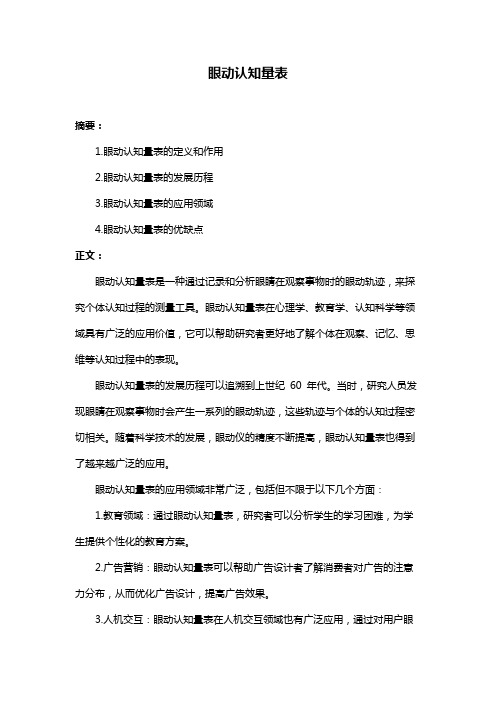 眼动认知量表

摘要：

1.眼动认知量表的定义和作用

2.眼动认知量表的发展历程

3.眼动认知量表的应用领域

4.眼动认知量表的优缺点

正文：

眼动认知量表是一种通过记录和分析眼睛在观察事物时的眼动轨迹，来探究个体认知过程的测量工具。眼动认知量表在心理学、教育学、认知科学等领域具有广泛的应用价值，它可以帮助研究者更好地了解个体在观察、记忆、思维等认知过程中的表现。

眼动认知量表的发展历程可以追溯到上世纪 60 年代。当时，研究人员发现眼睛在观察事物时会产生一系列的眼动轨迹，这些轨迹与个体的认知过程密切相关。随着科学技术的发展，眼动仪的精度不断提高，眼动认知量表也得到了越来越广泛的应用。

眼动认知量表的应用领域非常广泛，包括但不限于以下几个方面：

1.教育领域：通过眼动认知量表，研究者可以分析学生的学习困难，为学生提供个性化的教育方案。

2.广告营销：眼动认知量表可以帮助广告设计者了解消费者对广告的注意力分布，从而优化广告设计，提高广告效果。

3.人机交互：眼动认知量表在人机交互领域也有广泛应用，通过对用户眼